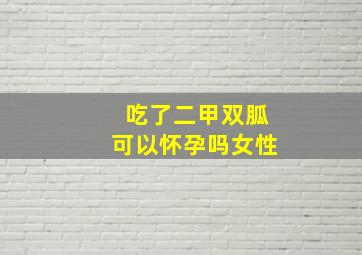 吃了二甲双胍
可以怀孕吗女性